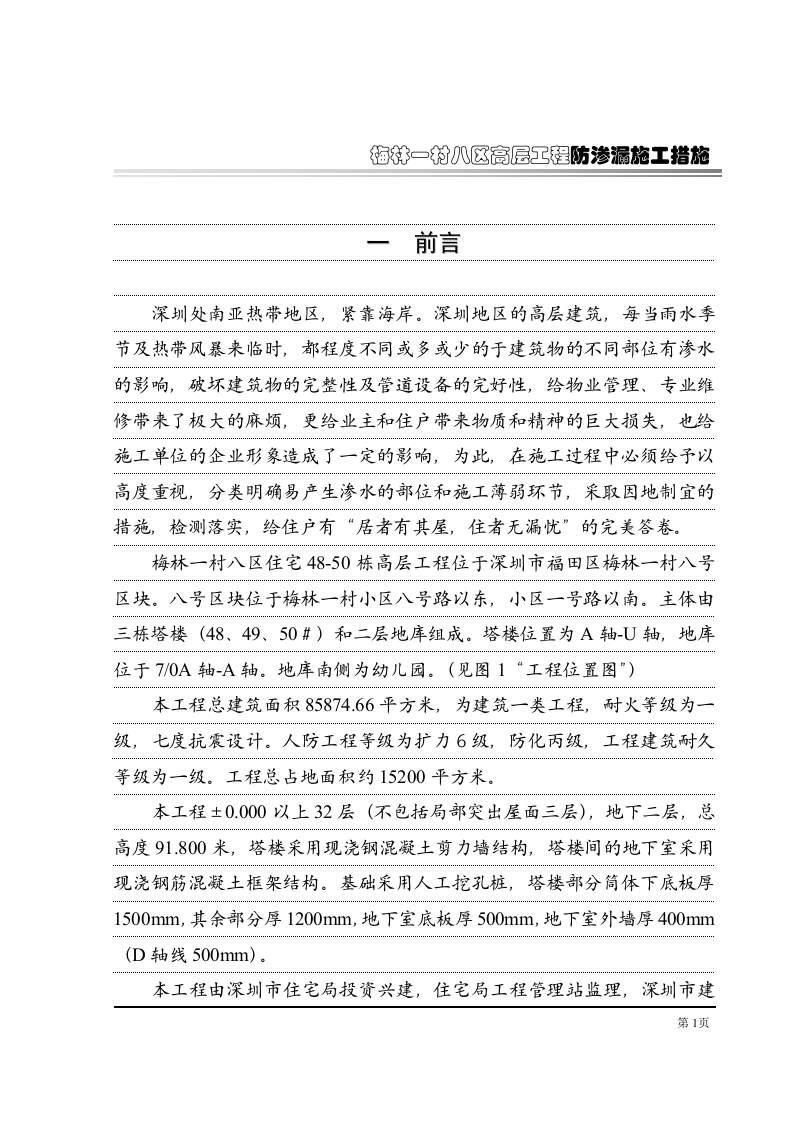 梅林一村八区高层工程防渗漏施工措施

一 前言

深圳处南亚热带地区，紧靠海岸。深圳地区的高层建筑，每当雨水季节及热带风暴来临时，都程度不同或多或少的于建筑物的不同部位有渗水的影响，破坏建筑物的完整性及管道设备的完好性，给物业管理、专业维修带来了极大的麻烦，更给业主和住户带来物质和精神的巨大损失，也给施工单位的企业形象造成了一定的影响，为此，在施工过程中必须给予以高度重视，分类明确易产生渗水的部位和施工薄弱环节，采取因地制宜的措施，检测落实，给住户有“居者有其屋，住者无漏忧”的完美答卷。

梅林一村八区住宅48-50栋高层工程位于深圳市福田区梅林一村八号区块。八号区块位于梅林一村小区八号路以东，小区一号路以南。主体由三栋塔楼（48、49、50＃）和二层地库组成。塔楼位置为A轴-U轴，地库位于7/0A轴-A轴。地库南侧为幼儿园。（见图1“工程位置图”）

本工程总建筑面积85874.66平方米，为建筑一类工程，耐火等级为一级，七度抗震设计。人防工程等级为扩力6级，防化丙级，工程建筑耐久等级为一级。工程总占地面积约15200平方米。

本工程±0.000以上32层（不包括局部突出屋面三层），地下二层，总高度91.800米，塔楼采用现浇钢混凝土剪力墙结构，塔楼间的地下室采用现浇钢筋混凝土框架结构。基础采用人工挖孔桩，塔楼部分筒体下底板厚1500mm，其余部分厚1200mm，地下室底板厚500mm，地下室外墙厚400mm（D轴线500mm）。

本工程由深圳市住宅局投资兴建，住宅局工程管理站监理，深圳市建

第1页